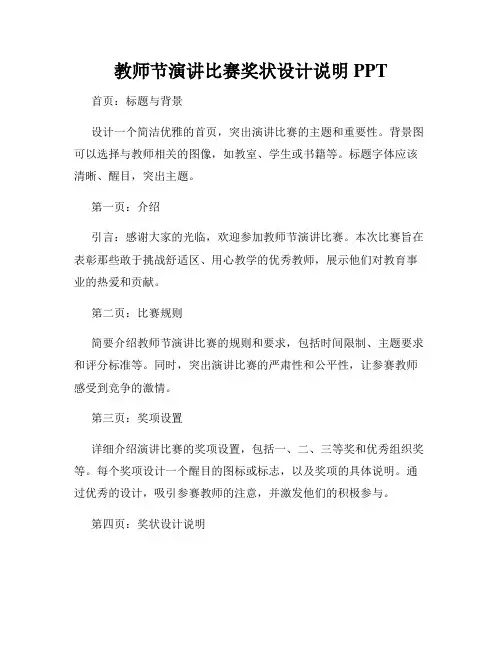 教师节演讲比赛奖状设计说明 PPT

首页：标题与背景

设计一个简洁优雅的首页，突出演讲比赛的主题和重要性。背景图可以选择与教师相关的图像，如教室、学生或书籍等。标题字体应该清晰、醒目，突出主题。

第一页：介绍

引言：感谢大家的光临，欢迎参加教师节演讲比赛。本次比赛旨在表彰那些敢于挑战舒适区、用心教学的优秀教师，展示他们对教育事业的热爱和贡献。

第二页：比赛规则

简要介绍教师节演讲比赛的规则和要求，包括时间限制、主题要求和评分标准等。同时，突出演讲比赛的严肃性和公平性，让参赛教师感受到竞争的激情。

第三页：奖项设置

详细介绍演讲比赛的奖项设置，包括一、二、三等奖和优秀组织奖等。每个奖项设计一个醒目的图标或标志，以及奖项的具体说明。通过优秀的设计，吸引参赛教师的注意，并激发他们的积极参与。

第四页：奖状设计说明